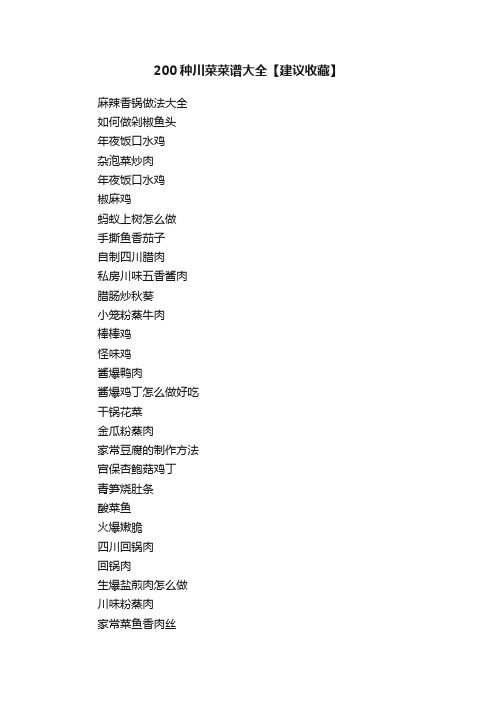 200种川菜菜谱大全【建议收藏】

麻辣香锅做法大全
如何做剁椒鱼头
年夜饭口水鸡
杂泡菜炒肉
年夜饭口水鸡
椒麻鸡
蚂蚁上树怎么做
手撕鱼香茄子
自制四川腊肉
私房川味五香酱肉
腊肠炒秋葵
小笼粉蒸牛肉
棒棒鸡
怪味鸡
酱爆鸭肉
酱爆鸡丁怎么做好吃
干锅花菜
金瓜粉蒸肉
家常豆腐的制作方法
宫保杏鲍菇鸡丁
青笋烧肚条
酸菜鱼
火爆嫩脆
四川回锅肉
回锅肉
生爆盐煎肉怎么做
川味粉蒸肉
家常菜鱼香肉丝